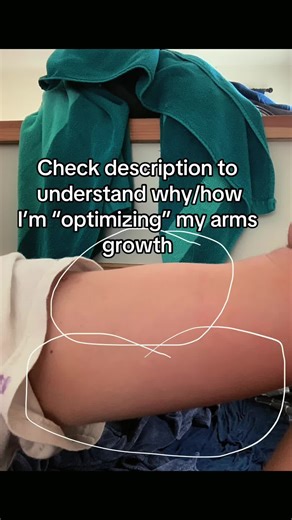 Check description to understand why/how I'm "optimizing" my arms growth